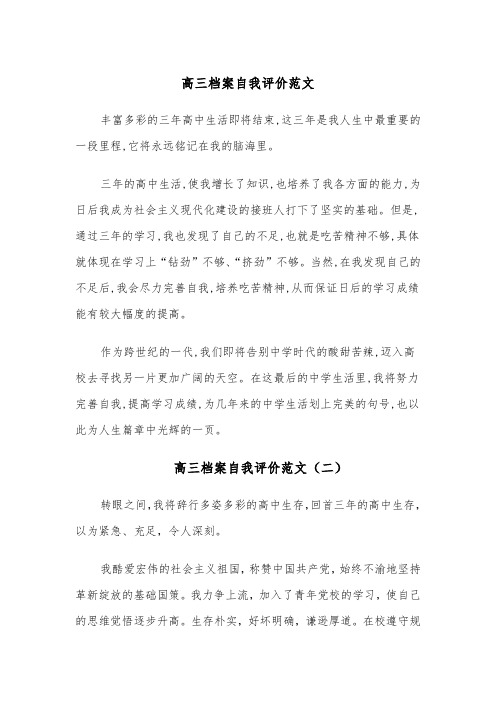 高三档案自我评价范文

丰富多彩的三年高中生活即将结束，这三年是我人生中最重要的一段里程，它将永远铭记在我的脑海里。

三年的高中生活，使我增长了知识，也培养了我各方面的能力，为日后我成为社会主义现代化建设的接班人打下了坚实的基础。但是，通过三年的学习，我也发现了自己的不足，也就是吃苦精神不够，具体就体现在学习上“钻劲”不够、“挤劲”不够。当然，在我发现自己的不足后，我会尽力完善自我，培养吃苦精神，从而保证日后的学习成绩能有较大幅度的提高。

作为跨世纪的一代，我们即将告别中学时代的酸甜苦辣，迈入高校去寻找另一片更加广阔的天空。在这最后的中学生活里，我将努力完善自我，提高学习成绩，为几年来的中学生活划上完美的句号，也以此为人生篇章中光辉的一页。

高三档案自我评价范文（二）

转眼之间，我将辞行多姿多彩的高中生存，回首三年的高中生存，以为紧急、充足，令人深刻。

我酷爱宏伟的社会主义祖国，称赞中国共产党，始终不渝地坚持革新绽放的基础国策。我力争上流，加入了青年党校的学习，使自己的思维觉悟逐步升高。生存朴实，好坏明确，谦逊厚道。在校遵守规